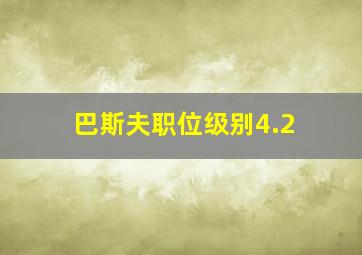 巴斯夫职位级别4.2